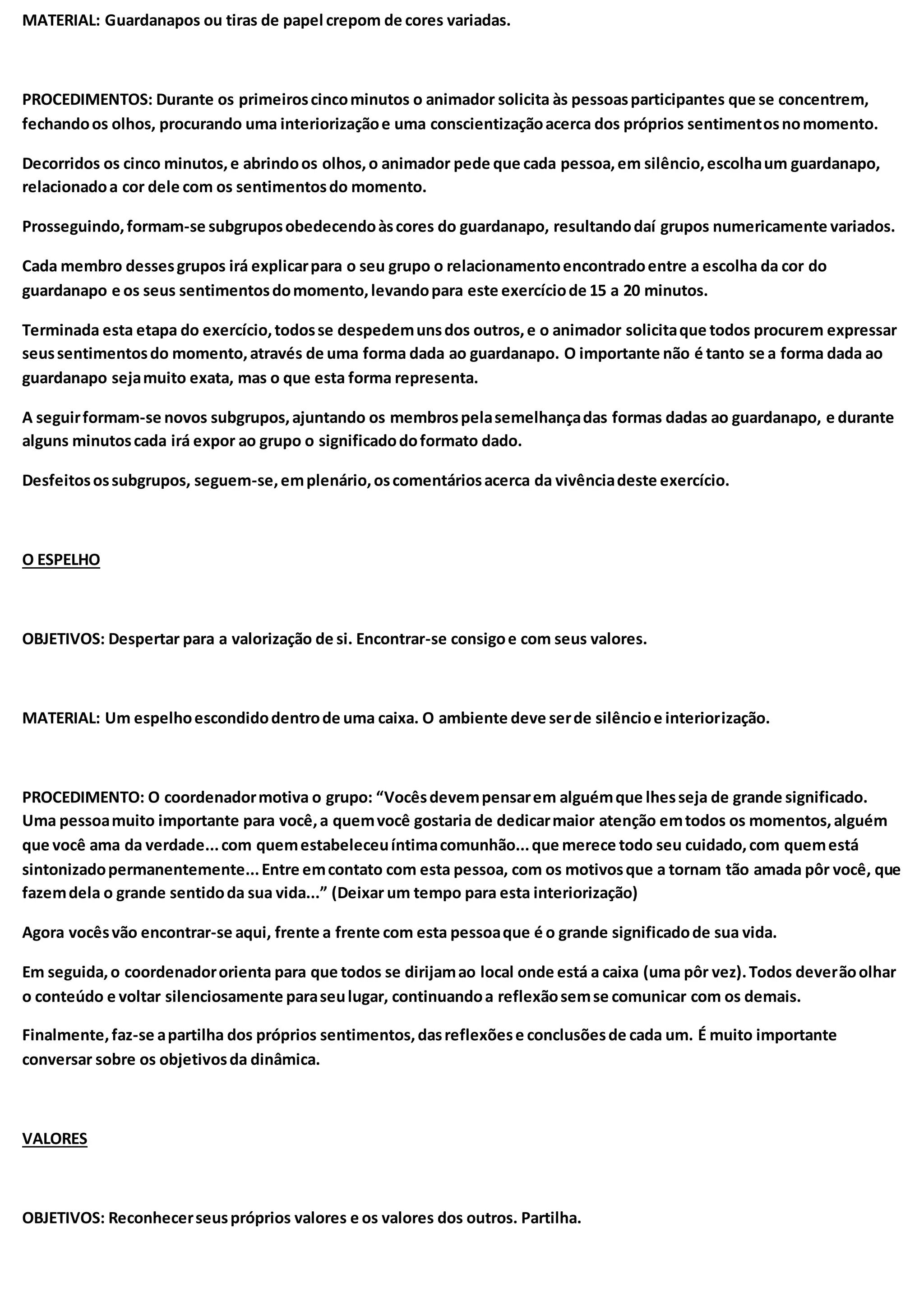 MATERIAL: Guardanapos ou tiras de papel crepom de cores variadas.

PROCEDIMENTOS: Durante os primeiros cinco minutos o animador solicita às pessoas participantes que se concentrem, fechando os olhos, procurando uma interiorização e uma conscientização acerca dos próprios sentimentos no momento.

Decorridos os cinco minutos, e abrindo os olhos, o animador pede que cada pessoa, em silêncio, escolha um guardanapo, relacionado a cor dele com os sentimentos do momento.

Prosseguindo, formam-se subgrupos obedecendo às cores do guardanapo, resultando daí grupos numericamente variados.

Cada membro desses grupos irá explicar para o seu grupo o relacionamento encontrado entre a escolha da cor do guardanapo e os seus sentimentos do momento, levando para este exercício de 15 a 20 minutos.

Terminada esta etapa do exercício, todos se despedem uns dos outros, e o animador solicita que todos procurem expressar seus sentimentos do momento, através de uma forma dada ao guardanapo. O importante não é tanto se a forma dada ao guardanapo seja muito exata, mas o que esta forma representa.

A seguir formam-se novos subgrupos, ajuntando os membros pela semelhança das formas dadas ao guardanapo, e durante alguns minutos cada irá expor ao grupo o significado do formato dado.

Desfeitos os subgrupos, seguem-se, em plenário, os comentários acerca da vivência deste exercício.

O ESPELHO

OBJETIVOS: Despertar para a valorização de si. Encontrar-se consigo e com seus valores.

MATERIAL: Um espelho escondido dentro de uma caixa. O ambiente deve ser de silêncio e interiorização.

PROCEDIMENTO: O coordenador motiva o grupo: “Vocês devem pensar em alguém que lhes seja de grande significado. Uma pessoa muito importante para você, a quem você gostaria de dedicar maior atenção em todos os momentos, alguém que você ama da verdade... com quem estabeleceu íntima comunhão... que merece todo seu cuidado, com quem está sintonizado permanentemente... Entre em contato com esta pessoa, com os motivos que a tornam tão amada pôr você, que fazem dela o grande sentido da sua vida...” (Deixar um tempo para esta interiorização)

Agora vocês vão encontrar-se aqui, frente a frente com esta pessoa que é o grande significado de sua vida.

Em seguida, o coordenador orienta para que todos se dirijam ao local onde está a caixa (uma pôr vez). Todos deverão olhar o conteúdo e voltar silenciosamente para seu lugar, continuando a reflexão sem se comunicar com os demais.

Finalmente, faz-se a partilha dos próprios sentimentos, das reflexões e conclusões de cada um. É muito importante conversar sobre os objetivos da dinâmica.

VALORES

OBJETIVOS: Reconhecer seus próprios valores e os valores dos outros. Partilha.